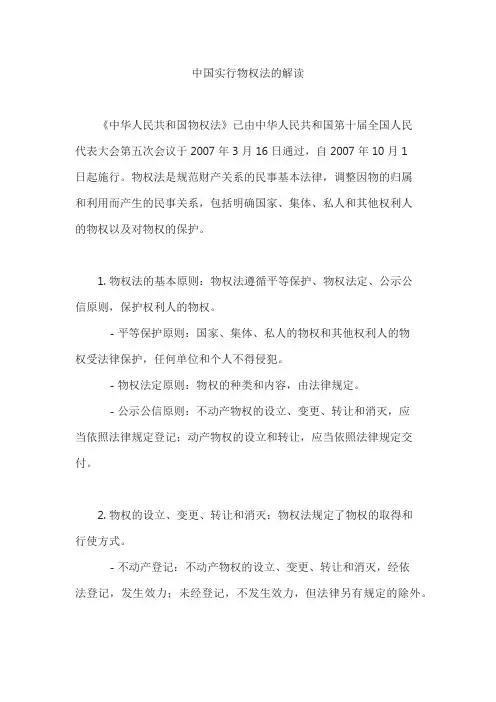 中国实行物权法的解读

《中华人民共和国物权法》已由中华人民共和国第十届全国人民代表大会第五次会议于 2007 年 3 月 16 日通过，自 2007 年 10 月 1 日起施行。物权法是规范财产关系的民事基本法律，调整因物的归属和利用而产生的民事关系，包括明确国家、集体、私人和其他权利人的物权以及对物权的保护。

1. 物权法的基本原则：物权法遵循平等保护、物权法定、公示公信原则，保护权利人的物权。

- 平等保护原则：国家、集体、私人的物权和其他权利人的物权受法律保护，任何单位和个人不得侵犯。

- 物权法定原则：物权的种类和内容，由法律规定。

- 公示公信原则：不动产物权的设立、变更、转让和消灭，应当依照法律规定登记；动产物权的设立和转让，应当依照法律规定交付。

2. 物权的设立、变更、转让和消灭：物权法规定了物权的取得和行使方式。

- 不动产登记：不动产物权的设立、变更、转让和消灭，经依法登记，发生效力；未经登记，不发生效力，但法律另有规定的除外。